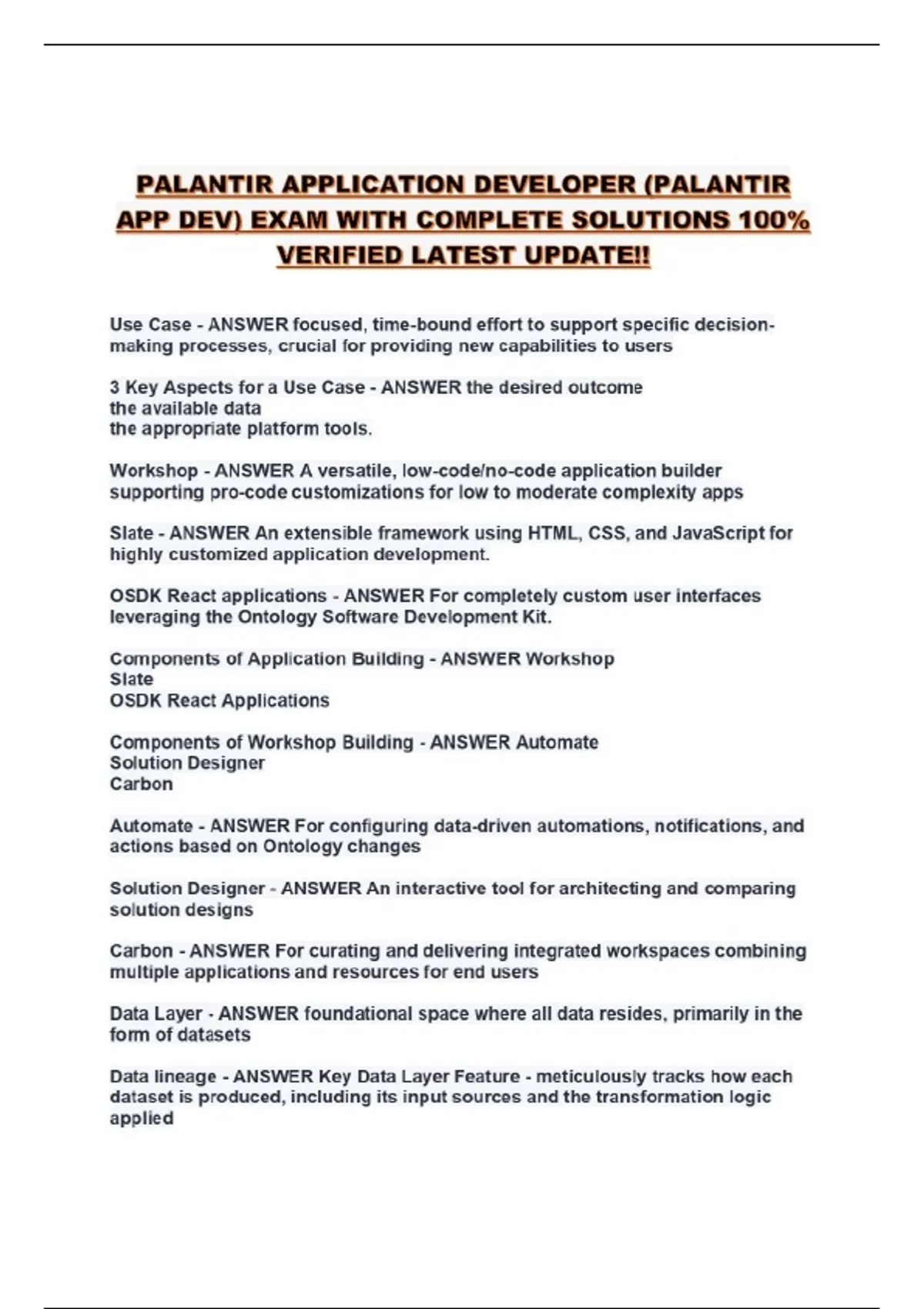 PALANTIR APPLICATION DEVELOPER (PALANTIR APP DEV) EXAM WITH COMPLETE SOLUTIONS 100% VERIFIED LATEST UPDATE!!

Use Case - ANSWER focused, time-bound effort to support specific decision-making processes, crucial for providing new capabilities to users

3 Key Aspects for a Use Case - ANSWER the desired outcome
the available data
the appropriate platform tools.

Workshop - ANSWER A versatile, low-code/no-code application builder supporting pro-code customizations for low to moderate complexity apps

Slate - ANSWER An extensible framework using HTML, CSS, and JavaScript for highly customized application development.

OSDK React applications - ANSWER For completely custom user interfaces leveraging the Ontology Software Development Kit.

Components of Application Building - ANSWER Workshop
Slate
OSDK React Applications

Components of Workshop Building - ANSWER Automate
Solution Designer
Carbon

Automate - ANSWER For configuring data-driven automations, notifications, and actions based on Ontology changes

Solution Designer - ANSWER An interactive tool for architecting and comparing solution designs

Carbon - ANSWER For curating and delivering integrated workspaces combining multiple applications and resources for end users

Data Layer - ANSWER foundational space where all data resides, primarily in the form of datasets

Data lineage - ANSWER Key Data Layer Feature - meticulously tracks how each dataset is produced, including its input sources and the transformation logic applied